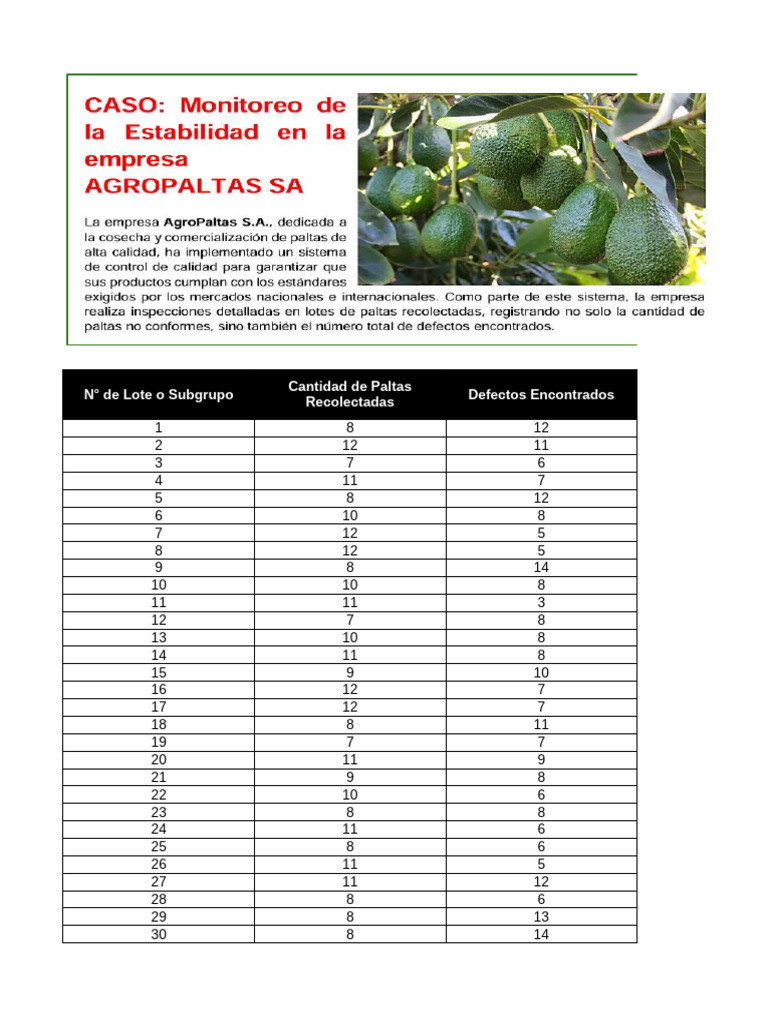 CASO: Monitoreo de la Estabilidad en la empresa AGROPALTAS SA

La empresa AgroPaltas S.A., dedicada a la cosecha y comercialización de paltas de alta calidad, ha implementado un sistema de control de calidad para garantizar que sus productos cumplan con los estándares exigidos por los mercados nacionales e internacionales. Como parte de este sistema, la empresa realiza inspecciones detalladas en lotes de paltas recolectadas, registrando no solo la cantidad de paltas no conformes, sino también el número total de defectos encontrados.

| N° de Lote o Subgrupo | Cantidad de Paltas Recolectadas | Defectos Encontrados |
|---|---|---|
| 1 | 8 | 12 |
| 2 | 12 | 11 |
| 3 | 7 | 6 |
| 4 | 11 | 7 |
| 5 | 8 | 12 |
| 6 | 10 | 8 |
| 7 | 12 | 5 |
| 8 | 12 | 5 |
| 9 | 8 | 14 |
| 10 | 10 | 8 |
| 11 | 11 | 3 |
| 12 | 7 | 8 |
| 13 | 10 | 8 |
| 14 | 11 | 8 |
| 15 | 9 | 10 |
| 16 | 12 | 7 |
| 17 | 12 | 7 |
| 18 | 8 | 11 |
| 19 | 7 | 7 |
| 20 | 11 | 9 |
| 21 | 9 | 8 |
| 22 | 10 | 6 |
| 23 | 8 | 8 |
| 24 | 11 | 6 |
| 25 | 8 | 6 |
| 26 | 11 | 5 |
| 27 | 11 | 12 |
| 28 | 8 | 6 |
| 29 | 8 | 13 |
| 30 | 8 | 14 |